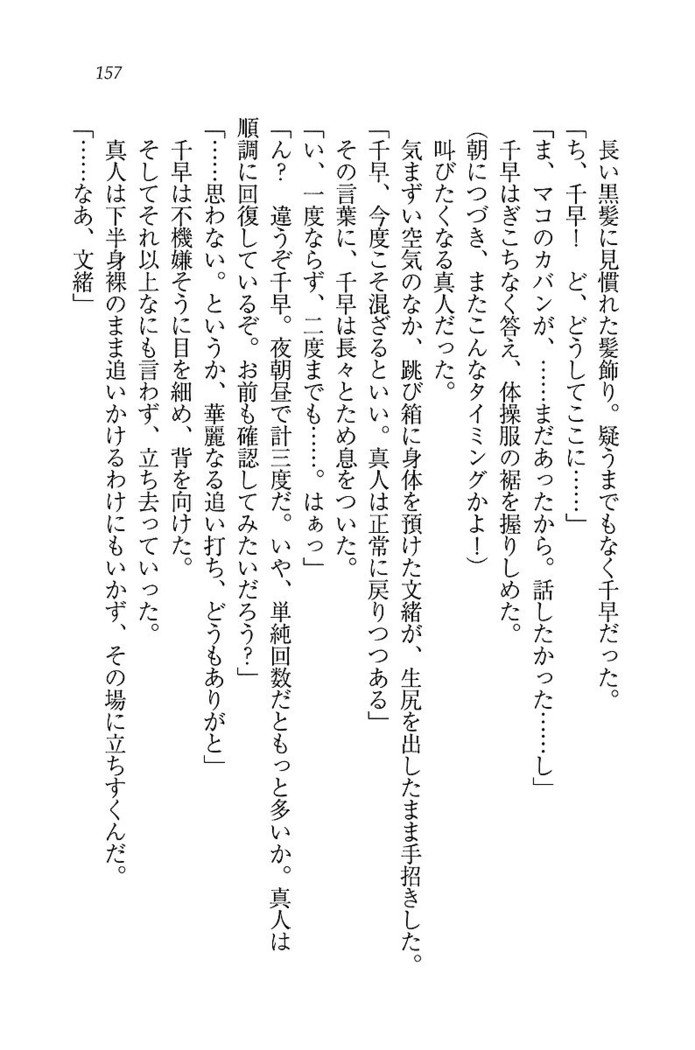 157

長い黒髪に見慣れた髪飾り。疑うまでもなく千早だった。
「ち、千早！　ど、どうしてここに……」
「ま、マコのカバンが、……まだあったから。話したかった……し」
千早はぎこちなく答え、体操服の裾を握りしめた。
（朝につづき、またこんなタイミングかよ！）
叫びたくなる真人だった。
気まずい空気のなか、跳び箱に身体を預けた文緒が、生尻を出したまま手招きした。
「千早、今度こそ混ざるといい。真人は正常に戻りつつある」
その言葉に、千早は長々とため息をついた。
「い、一度ならず、二度までも……。はぁっ」
「ん？　違うぞ千早。夜朝昼で計三度だ。いや、単純回数だともっと多いか。真人は順調に回復しているぞ。お前も確認してみたいだろう？」
「……思わない。というか、華麗なる追い打ち、どうもありがと」
千早は不機嫌そうに目を細め、背を向けた。
そしてそれ以上なにも言わず、立ち去っていった。
真人は下半身裸のまま追いかけるわけにもいかず、その場に立ちすくんだ。
「……なあ、文緒」